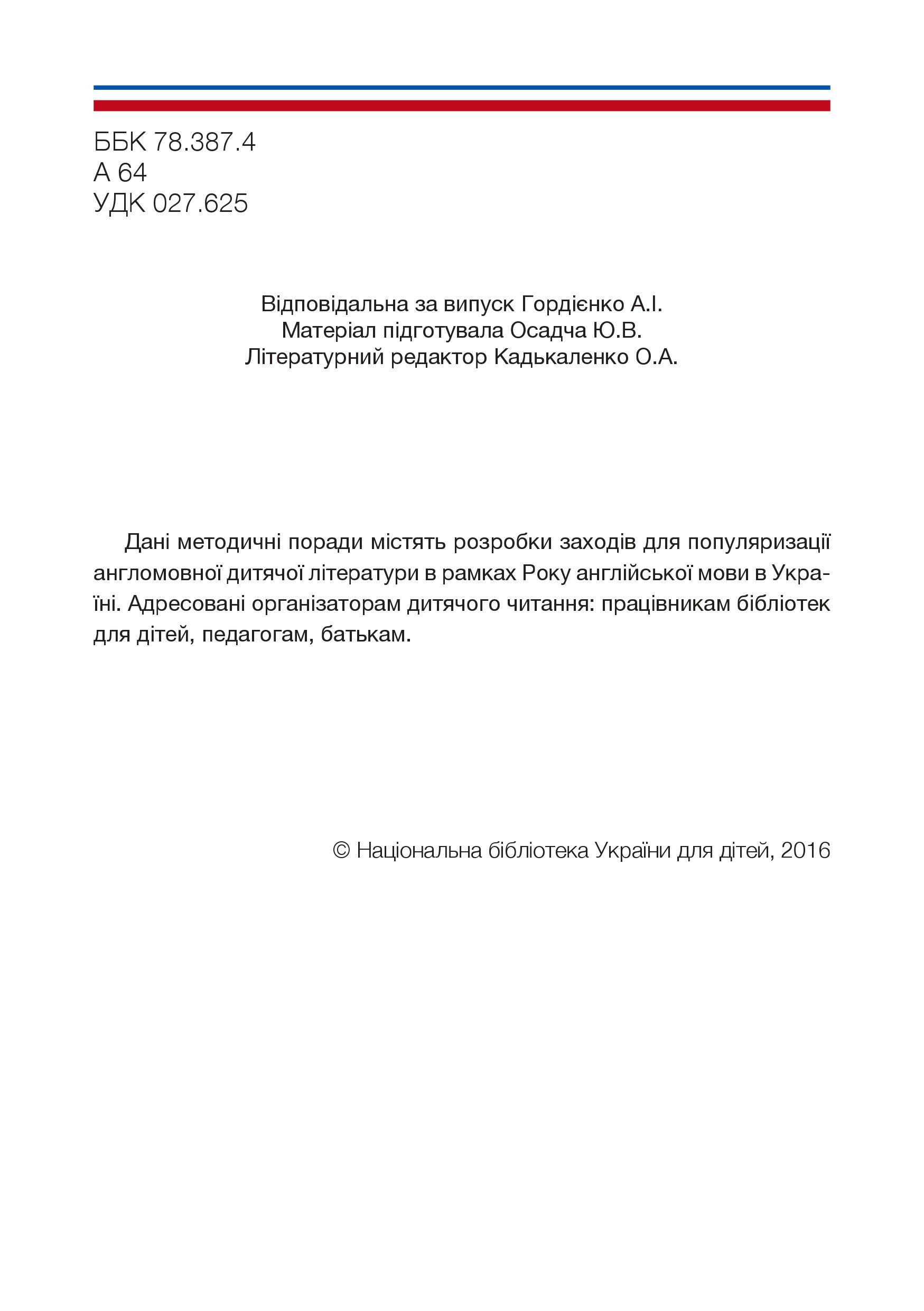 ББК 78.387.4
А 64
УДК 027.625

Відповідальна за випуск Гордієнко А.І.
Матеріал підготувала Осадча Ю.В.
Літературний редактор Кадькаленко О.А.

Дані методичні поради містять розробки заходів для популяризації англомовної дитячої літератури в рамках Року англійської мови в Україні. Адресовані організаторам дитячого читання: працівникам бібліотек для дітей, педагогам, батькам.

© Національна бібліотека України для дітей, 2016